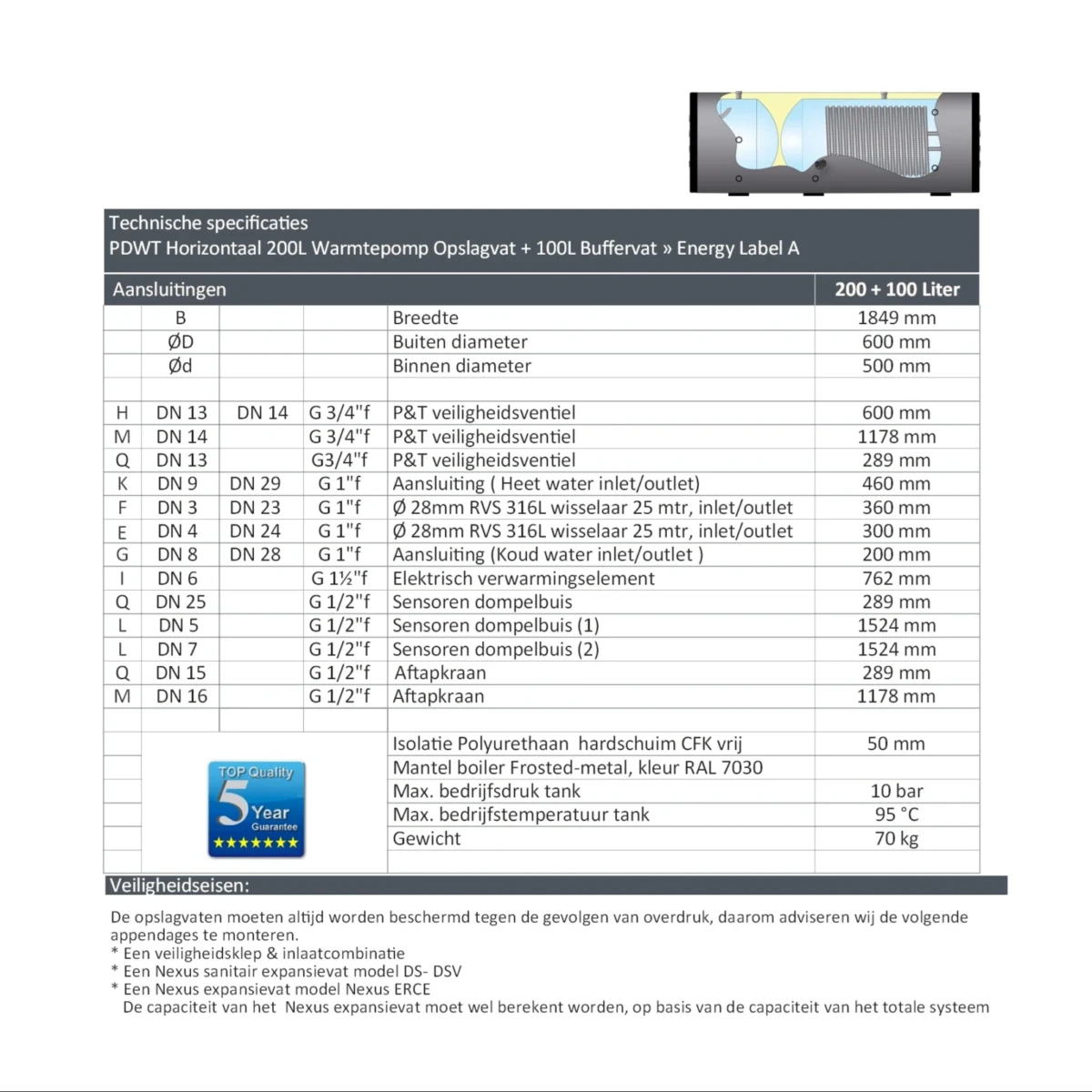 Technische specificaties
PDWT Horizontaal 200L Warmtepomp Opslagvat + 100L Buffervat » Energy Label A

| Aansluitingen | | | | | 200 + 100 Liter |
|---|---|---|---|---|---|
| | B | | | Breedte | 1849 mm |
| | ØD | | | Buiten diameter | 600 mm |
| | Ød | | | Binnen diameter | 500 mm |
| | | | | | |
| H | DN 13 | DN 14 | G 3/4"f | P&T veiligheidsventiel | 600 mm |
| M | DN 14 | | G 3/4"f | P&T veiligheidsventiel | 1178 mm |
| Q | DN 13 | | G3/4"f | P&T veiligheidsventiel | 289 mm |
| K | DN 9 | DN 29 | G 1"f | Aansluiting ( Heet water inlet/outlet) | 460 mm |
| F | DN 3 | DN 23 | G 1"f | Ø 28mm RVS 316L wisselaar 25 mtr, inlet/outlet | 360 mm |
| E | DN 4 | DN 24 | G 1"f | Ø 28mm RVS 316L wisselaar 25 mtr, inlet/outlet | 300 mm |
| G | DN 8 | DN 28 | G 1"f | Aansluiting (Koud water inlet/outlet ) | 200 mm |
| I | DN 6 | | G 1½"f | Elektrisch verwarmingselement | 762 mm |
| Q | DN 25 | | G 1/2"f | Sensoren dompelbuis | 289 mm |
| L | DN 5 | | G 1/2"f | Sensoren dompelbuis (1) | 1524 mm |
| L | DN 7 | | G 1/2"f | Sensoren dompelbuis (2) | 1524 mm |
| Q | DN 15 | | G 1/2"f | Aftapkraan | 289 mm |
| M | DN 16 | | G 1/2"f | Aftapkraan | 1178 mm |
| | | | | | |
| | TOP Quality 5 Year Guarantee | | | Isolatie Polyurethaan hardschuim CFK vrij | 50 mm |
| | | | | Mantel boiler Frosted-metal, kleur RAL 7030 | |
| | | | | Max. bedrijfsdruk tank | 10 bar |
| | | | | Max. bedrijfstemperatuur tank | 95 °C |
| | | | | Gewicht | 70 kg |

Veiligheidseisen:

De opslagvaten moeten altijd worden beschermd tegen de gevolgen van overdruk, daarom adviseren wij de volgende appendages te monteren.
* Een veiligheidsklep & inlaatcombinatie
* Een Nexus sanitair expansievat model DS- DSV
* Een Nexus expansievat model Nexus ERCE
De capaciteit van het Nexus expansievat moet wel berekent worden, op basis van de capaciteit van het totale systeem